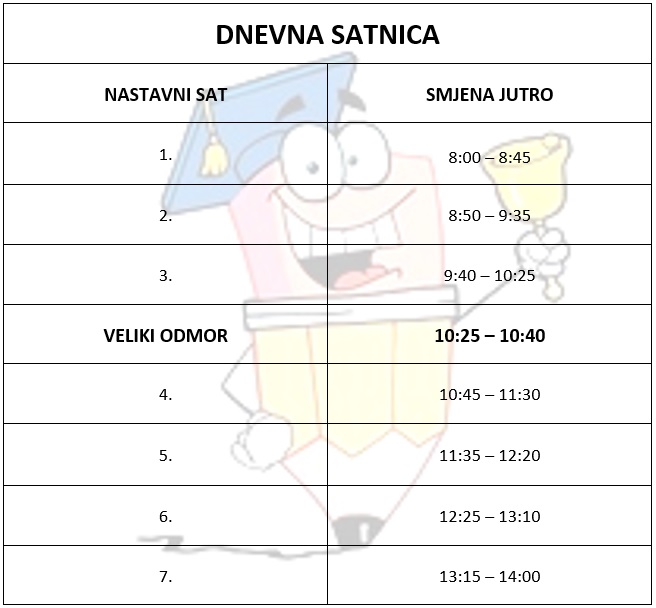 DNEVNA SATNICA

| NASTAVNI SAT | SMJENA JUTRO |
|---|---|
| 1. | 8:00 – 8:45 |
| 2. | 8:50 – 9:35 |
| 3. | 9:40 – 10:25 |
| VELIKI ODMOR | 10:25 – 10:40 |
| 4. | 10:45 – 11:30 |
| 5. | 11:35 – 12:20 |
| 6. | 12:25 – 13:10 |
| 7. | 13:15 – 14:00 |